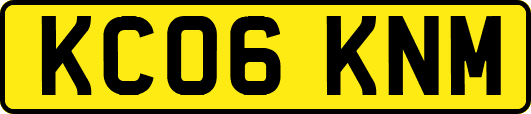 KC06 KNM